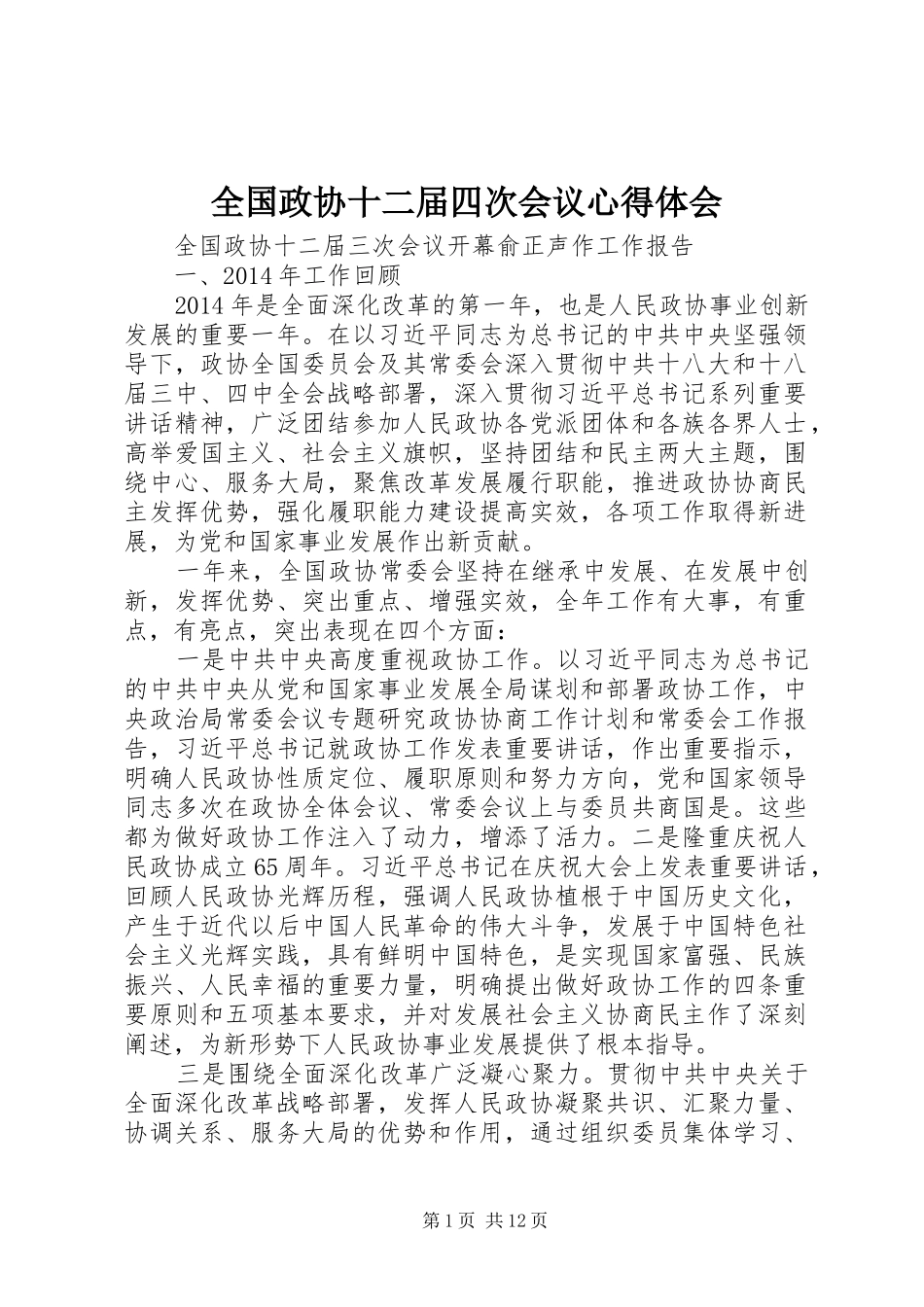 全国政协十二届四次会议心得体会

全国政协十二届三次会议开幕俞正声作工作报告

一、2014年工作回顾

2014年是全面深化改革的第一年，也是人民政协事业创新发展的重要一年。在以习近平同志为总书记的中共中央坚强领导下，政协全国委员会及其常委会深入贯彻中共十八大和十八届三中、四中全会战略部署，深入贯彻习近平总书记系列重要讲话精神，广泛团结参加人民政协各党派团体和各族各界人士，高举爱国主义、社会主义旗帜，坚持团结和民主两大主题，围绕中心、服务大局，聚焦改革发展履行职能，推进政协协商民主发挥优势，强化履职能力建设提高实效，各项工作取得新进展，为党和国家事业发展作出新贡献。

一年来，全国政协常委会坚持在继承中发展、在发展中创新，发挥优势、突出重点、增强实效，全年工作有大事，有重点，有亮点，突出表现在四个方面：

一是中共中央高度重视政协工作。以习近平同志为总书记的中共中央从党和国家事业发展全局谋划和部署政协工作，中央政治局常委会议专题研究政协协商工作计划和常委会工作报告，习近平总书记就政协工作发表重要讲话，作出重要指示，明确人民政协性质定位、履职原则和努力方向，党和国家领导同志多次在政协全体会议、常委会议上与委员共商国是。这些都为做好政协工作注入了动力，增添了活力。二是隆重庆祝人民政协成立65周年。习近平总书记在庆祝大会上发表重要讲话，回顾人民政协光辉历程，强调人民政协植根于中国历史文化，产生于近代以后中国人民革命的伟大斗争，发展于中国特色社会主义光辉实践，具有鲜明中国特色，是实现国家富强、民族振兴、人民幸福的重要力量，明确提出做好政协工作的四条重要原则和五项基本要求，并对发展社会主义协商民主作了深刻阐述，为新形势下人民政协事业发展提供了根本指导。

三是围绕全面深化改革广泛凝心聚力。贯彻中共中央关于全面深化改革战略部署，发挥人民政协凝聚共识、汇聚力量、协调关系、服务大局的优势和作用，通过组织委员集体学习、

第1页 共12页